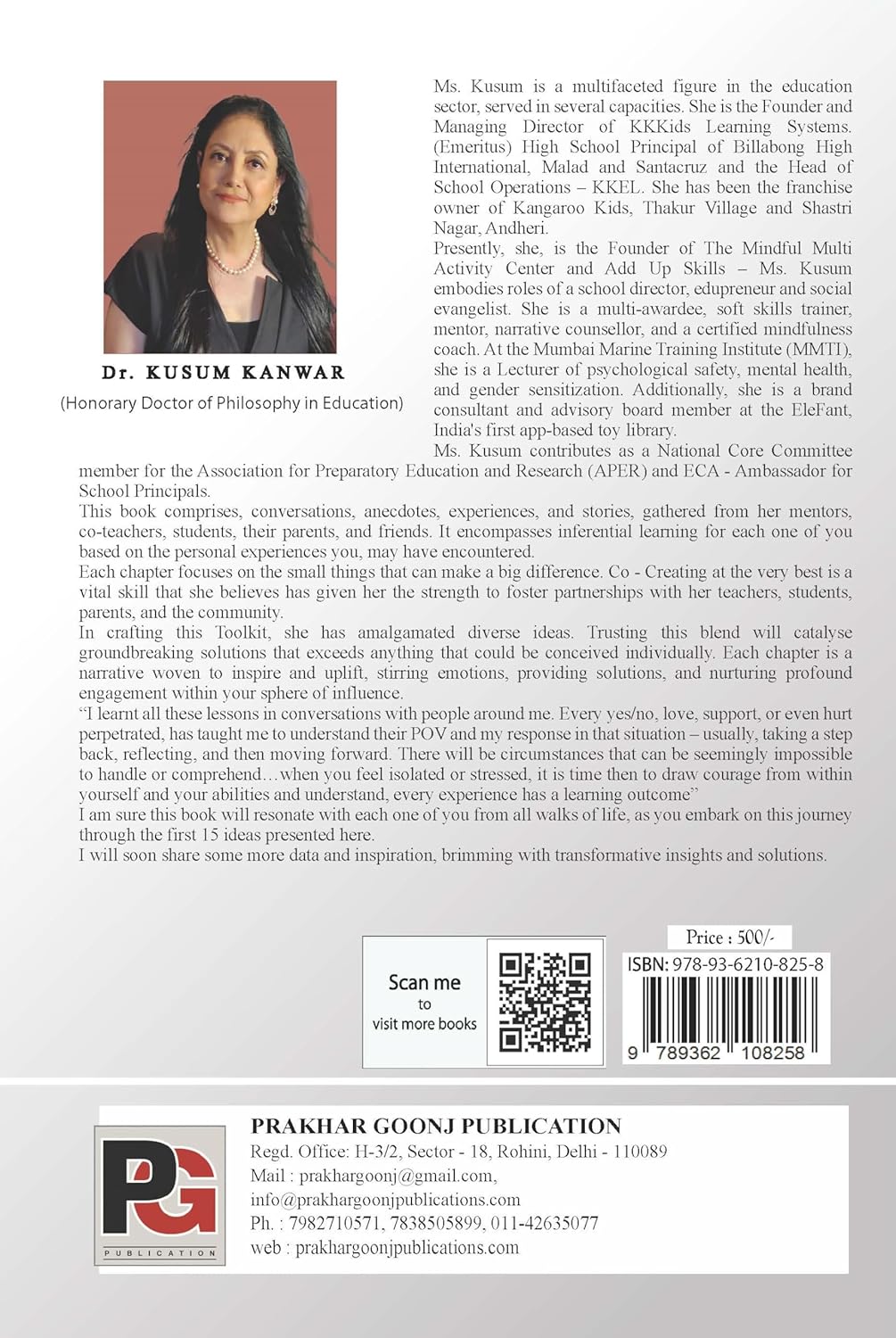 Dr. KUSUM KANWAR
(Honorary Doctor of Philosophy in Education)

Ms. Kusum is a multifaceted figure in the education sector, served in several capacities. She is the Founder and Managing Director of KKKids Learning Systems. (Emeritus) High School Principal of Billabong High International, Malad and Santacruz and the Head of School Operations – KKEL. She has been the franchise owner of Kangaroo Kids, Thakur Village and Shastri Nagar, Andheri.
Presently, she, is the Founder of The Mindful Multi Activity Center and Add Up Skills – Ms. Kusum embodies roles of a school director, edupreneur and social evangelist. She is a multi-awardee, soft skills trainer, mentor, narrative counsellor, and a certified mindfulness coach. At the Mumbai Marine Training Institute (MMTI), she is a Lecturer of psychological safety, mental health, and gender sensitization. Additionally, she is a brand consultant and advisory board member at the EleFant, India's first app-based toy library.
Ms. Kusum contributes as a National Core Committee member for the Association for Preparatory Education and Research (APER) and ECA - Ambassador for School Principals.
This book comprises, conversations, anecdotes, experiences, and stories, gathered from her mentors, co-teachers, students, their parents, and friends. It encompasses inferential learning for each one of you based on the personal experiences you, may have encountered.
Each chapter focuses on the small things that can make a big difference. Co - Creating at the very best is a vital skill that she believes has given her the strength to foster partnerships with her teachers, students, parents, and the community.
In crafting this Toolkit, she has amalgamated diverse ideas. Trusting this blend will catalyse groundbreaking solutions that exceeds anything that could be conceived individually. Each chapter is a narrative woven to inspire and uplift, stirring emotions, providing solutions, and nurturing profound engagement within your sphere of influence.
"I learnt all these lessons in conversations with people around me. Every yes/no, love, support, or even hurt perpetrated, has taught me to understand their POV and my response in that situation – usually, taking a step back, reflecting, and then moving forward. There will be circumstances that can be seemingly impossible to handle or comprehend…when you feel isolated or stressed, it is time then to draw courage from within yourself and your abilities and understand, every experience has a learning outcome"
I am sure this book will resonate with each one of you from all walks of life, as you embark on this journey through the first 15 ideas presented here.
I will soon share some more data and inspiration, brimming with transformative insights and solutions.

Scan me to visit more books

Price : 500/-
ISBN: 978-93-6210-825-8
9 789362 108258

PG
PUBLICATION

PRAKHAR GOONJ PUBLICATION
Regd. Office: H-3/2, Sector - 18, Rohini, Delhi - 110089
Mail : prakhargoonj@gmail.com, info@prakhargoonjpublications.com
Ph. : 7982710571, 7838505899, 011-42635077
web : prakhargoonjpublications.com